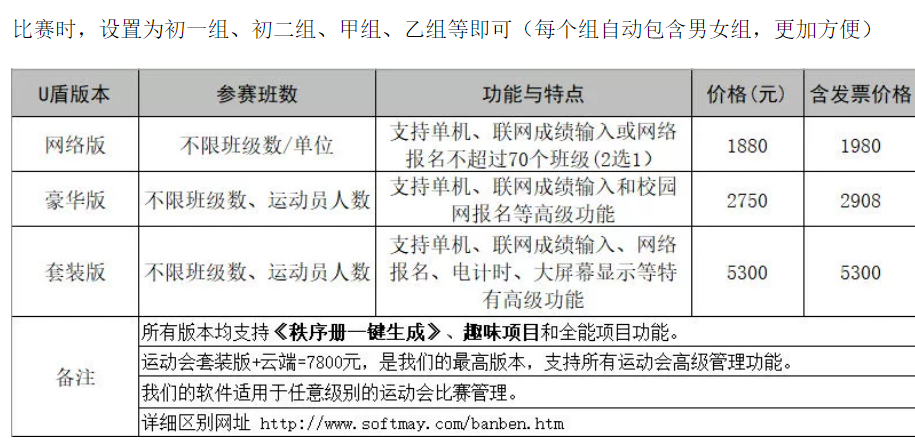 比赛时，设置为初一组、初二组、甲组、乙组等即可（每个组自动包含男女组，更加方便）

| U盾版本 | 参赛班数 | 功能与特点 | 价格（元） | 含发票价格 |
|---|---|---|---|---|
| 网络版 | 不限班级数/单位 | 支持单机、联网成绩输入或网络报名不超过70个班级(2选1) | 1880 | 1980 |
| 豪华版 | 不限班级数、运动员人数 | 支持单机、联网成绩输入和校园网报名等高级功能 | 2750 | 2908 |
| 套装版 | 不限班级数、运动员人数 | 支持单机、联网成绩输入、网络报名、电计时、大屏幕显示等特有高级功能 | 5300 | 5300 |
| 备注 | 所有版本均支持《秩序册一键生成》、趣味项目和全能项目功能。 | | | |
| | 运动会套装版+云端=7800元，是我们的最高版本，支持所有运动会高级管理功能。 | | | |
| | 我们的软件适用于任意级别的运动会比赛管理。 | | | |
| | 详细区别网址 http://www.softmay.com/banben.htm | | | |